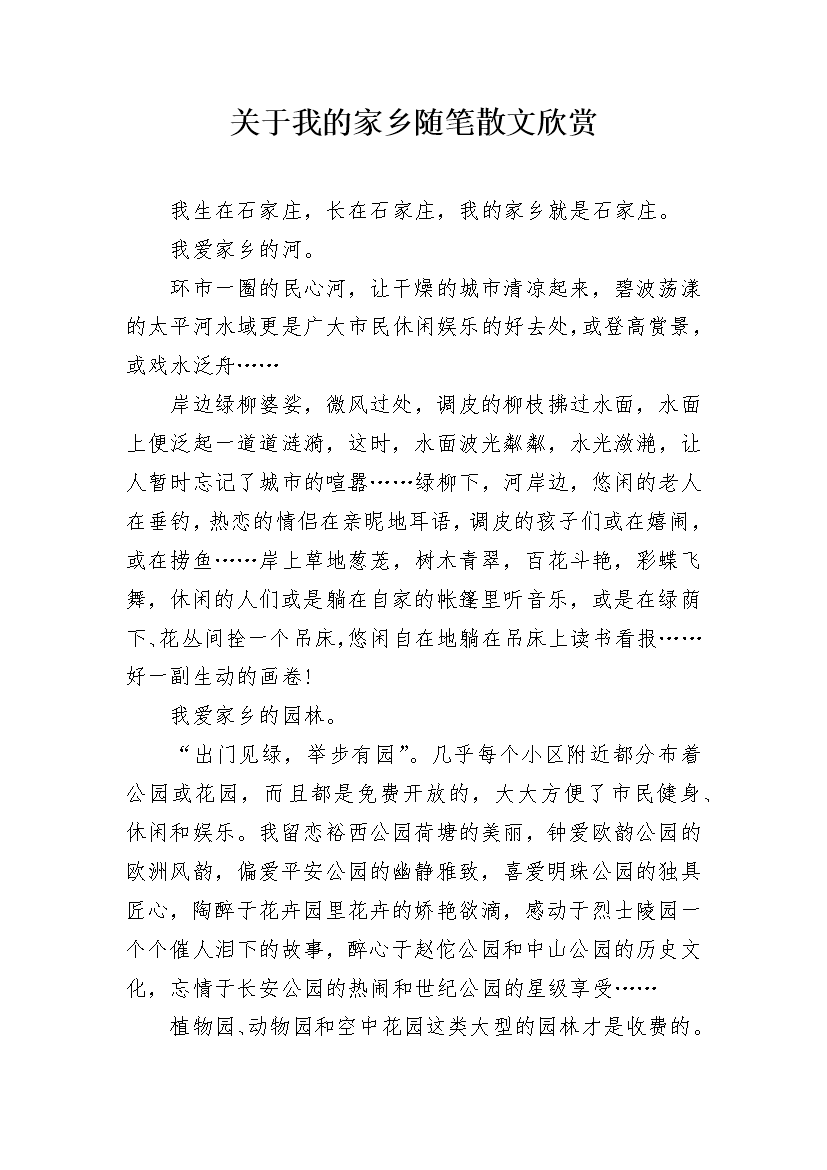 关于我的家乡随笔散文欣赏

我生在石家庄，长在石家庄，我的家乡就是石家庄。

我爱家乡的河。

环市一圈的民心河，让干燥的城市清凉起来，碧波荡漾的太平河水域更是广大市民休闲娱乐的好去处，或登高赏景，或戏水泛舟……

岸边绿柳婆娑，微风过处，调皮的柳枝拂过水面，水面上便泛起一道道涟漪，这时，水面波光粼粼，水光潋滟，让人暂时忘记了城市的喧嚣……绿柳下，河岸边，悠闲的老人在垂钓，热恋的情侣在亲昵地耳语，调皮的孩子们或在嬉闹，或在捞鱼……岸上草地葱茏，树木青翠，百花斗艳，彩蝶飞舞，休闲的人们或是躺在自家的帐篷里听音乐，或是在绿荫下、花丛间拴一个吊床，悠闲自在地躺在吊床上读书看报……好一副生动的画卷！

我爱家乡的园林。

“出门见绿，举步有园”。几乎每个小区附近都分布着公园或花园，而且都是免费开放的，大大方便了市民健身、休闲和娱乐。我留恋裕西公园荷塘的美丽，钟爱欧韵公园的欧洲风韵，偏爱平安公园的幽静雅致，喜爱明珠公园的独具匠心，陶醉于花卉园里花卉的娇艳欲滴，感动于烈士陵园一个个催人泪下的故事，醉心于赵佗公园和中山公园的历史文化，忘情于长安公园的热闹和世纪公园的星级享受……

植物园、动物园和空中花园这类大型的园林才是收费的。